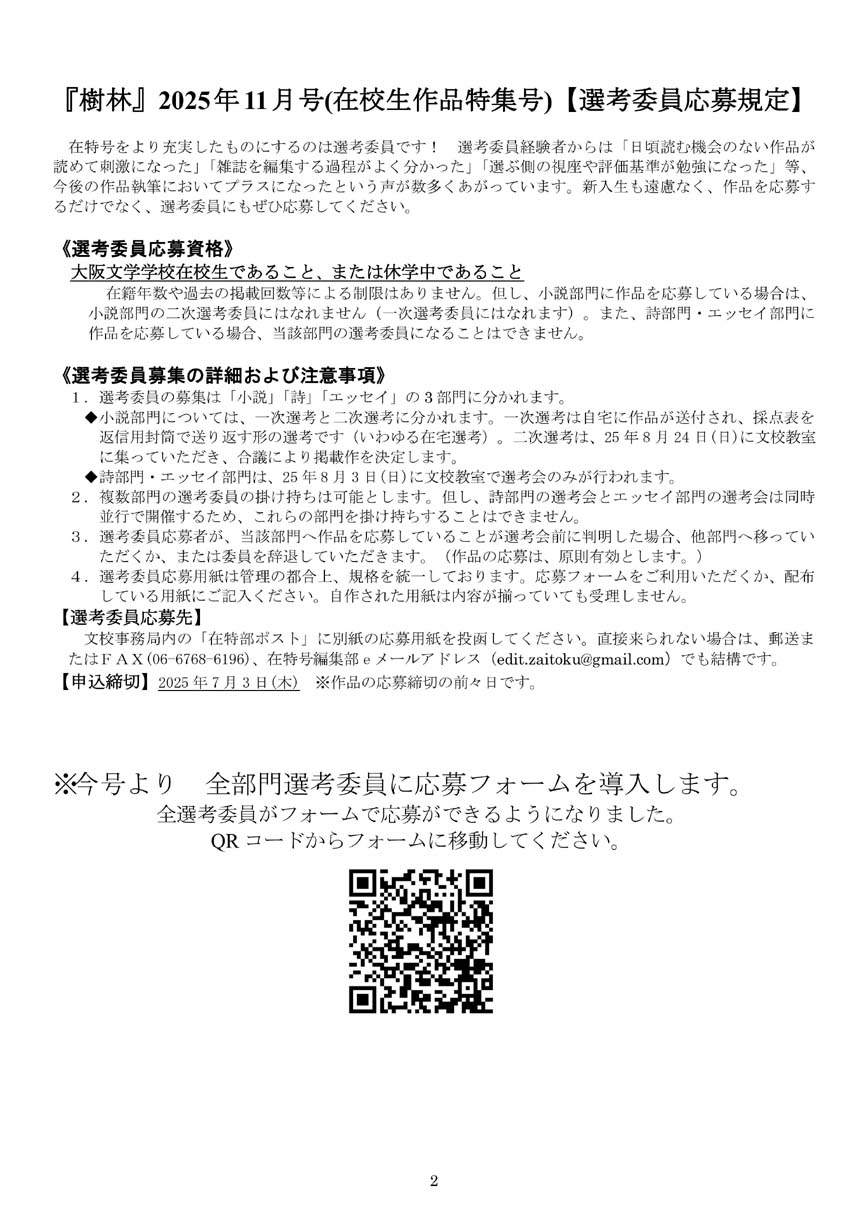 『樹林』2025年11月号(在校生作品特集号)【選考委員応募規定】

在特号をより充実したものにするのは選考委員です！　選考委員経験者からは「日頃読む機会のない作品が読めて刺激になった」「雑誌を編集する過程がよく分かった」「選ぶ側の視座や評価基準が勉強になった」等、今後の作品執筆においてプラスになったという声が数多くあがっています。新入生も遠慮なく、作品を応募するだけでなく、選考委員にもぜひ応募してください。

《選考委員応募資格》
大阪文学学校在校生であること、または休学中であること
在籍年数や過去の掲載回数等による制限はありません。但し、小説部門に作品を応募している場合は、小説部門の二次選考委員にはなれません（一次選考委員にはなれます）。また、詩部門・エッセイ部門に作品を応募している場合、当該部門の選考委員になることはできません。

《選考委員募集の詳細および注意事項》
1．選考委員の募集は「小説」「詩」「エッセイ」の3部門に分かれます。
◆小説部門については、一次選考と二次選考に分かれます。一次選考は自宅に作品が送付され、採点表を返信用封筒で送り返す形の選考です（いわゆる在宅選考）。二次選考は、25年8月24日(日)に文校教室に集っていただき、合議により掲載作を決定します。
◆詩部門・エッセイ部門は、25年8月3日(日)に文校教室で選考会のみが行われます。
2．複数部門の選考委員の掛け持ちは可能とします。但し、詩部門の選考会とエッセイ部門の選考会は同時並行で開催するため、これらの部門を掛け持ちすることはできません。
3．選考委員応募者が、当該部門へ作品を応募していることが選考会前に判明した場合、他部門へ移っていただくか、または委員を辞退していただきます。（作品の応募は、原則有効とします。）
4．選考委員応募用紙は管理の都合上、規格を統一しております。応募フォームをご利用いただくか、配布している用紙にご記入ください。自作された用紙は内容が揃っていても受理しません。
【選考委員応募先】
文校事務局内の「在特部ポスト」に別紙の応募用紙を投函してください。直接来られない場合は、郵送またはＦＡＸ(06-6768-6196)、在特号編集部ｅメールアドレス（edit.zaitoku@gmail.com）でも結構です。
【申込締切】2025年7月3日(木)　※作品の応募締切の前々日です。

※今号より　全部門選考委員に応募フォームを導入します。
全選考委員がフォームで応募ができるようになりました。
QRコードからフォームに移動してください。

2